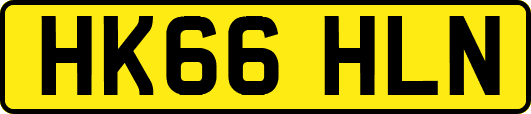 HK66 HLN